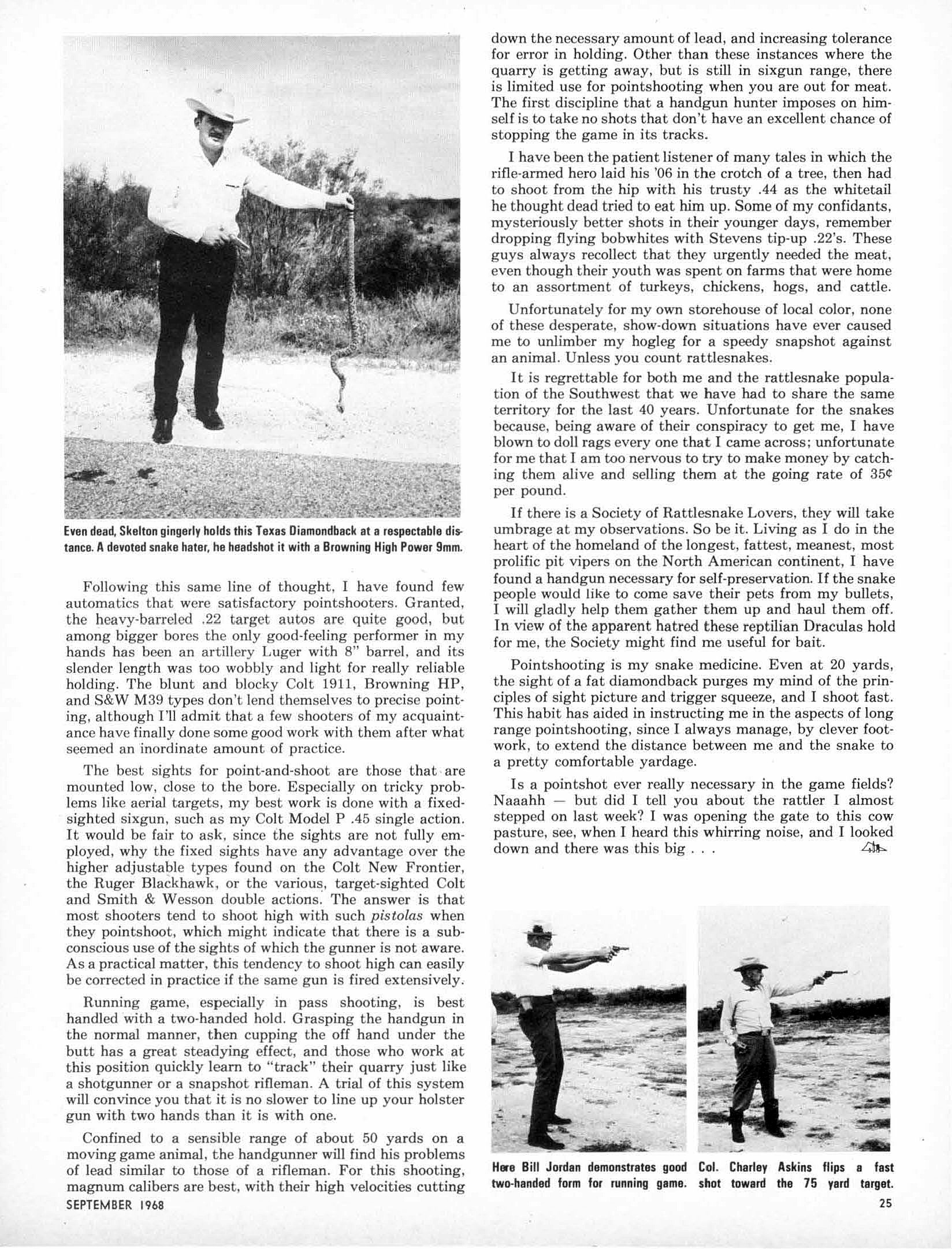 Even dead, Skelton gingerly holds this Texas Diamondback at a respectable distance. A devoted snake hater, he headshot it with a Browning High Power 9mm.

Following this same line of thought, I have found few automatics that were satisfactory pointshooters. Granted, the heavy-barreled .22 target autos are quite good, but among bigger bores the only good-feeling performer in my hands has been an artillery Luger with 8" barrel, and its slender length was too wobbly and light for really reliable holding. The blunt and blocky Colt 1911, Browning HP, and S&W M39 types don't lend themselves to precise pointing, although I'll admit that a few shooters of my acquaintance have finally done some good work with them after what seemed an inordinate amount of practice.

The best sights for point-and-shoot are those that are mounted low, close to the bore. Especially on tricky problems like aerial targets, my best work is done with a fixed-sighted sixgun, such as my Colt Model P .45 single action. It would be fair to ask, since the sights are not fully employed, why the fixed sights have any advantage over the higher adjustable types found on the Colt New Frontier, the Ruger Blackhawk, or the various, target-sighted Colt and Smith & Wesson double actions. The answer is that most shooters tend to shoot high with such pistolas when they pointshoot, which might indicate that there is a subconscious use of the sights of which the gunner is not aware. As a practical matter, this tendency to shoot high can easily be corrected in practice if the same gun is fired extensively.

Running game, especially in pass shooting, is best handled with a two-handed hold. Grasping the handgun in the normal manner, then cupping the off hand under the butt has a great steadying effect, and those who work at this position quickly learn to "track" their quarry just like a shotgunner or a snapshot rifleman. A trial of this system will convince you that it is no slower to line up your holster gun with two hands than it is with one.

Confined to a sensible range of about 50 yards on a moving game animal, the handgunner will find his problems of lead similar to those of a rifleman. For this shooting, magnum calibers are best, with their high velocities cutting down the necessary amount of lead, and increasing tolerance for error in holding. Other than these instances where the quarry is getting away, but is still in sixgun range, there is limited use for pointshooting when you are out for meat. The first discipline that a handgun hunter imposes on himself is to take no shots that don't have an excellent chance of stopping the game in its tracks.

I have been the patient listener of many tales in which the rifle-armed hero laid his '06 in the crotch of a tree, then had to shoot from the hip with his trusty .44 as the whitetail he thought dead tried to eat him up. Some of my confidants, mysteriously better shots in their younger days, remember dropping flying bobwhites with Stevens tip-up .22's. These guys always recollect that they urgently needed the meat, even though their youth was spent on farms that were home to an assortment of turkeys, chickens, hogs, and cattle.

Unfortunately for my own storehouse of local color, none of these desperate, show-down situations have ever caused me to unlimber my hogleg for a speedy snapshot against an animal. Unless you count rattlesnakes.

It is regrettable for both me and the rattlesnake population of the Southwest that we have had to share the same territory for the last 40 years. Unfortunate for the snakes because, being aware of their conspiracy to get me, I have blown to doll rags every one that I came across; unfortunate for me that I am too nervous to try to make money by catching them alive and selling them at the going rate of 35¢ per pound.

If there is a Society of Rattlesnake Lovers, they will take umbrage at my observations. So be it. Living as I do in the heart of the homeland of the longest, fattest, meanest, most prolific pit vipers on the North American continent, I have found a handgun necessary for self-preservation. If the snake people would like to come save their pets from my bullets, I will gladly help them gather them up and haul them off. In view of the apparent hatred these reptilian Draculas hold for me, the Society might find me useful for bait.

Pointshooting is my snake medicine. Even at 20 yards, the sight of a fat diamondback purges my mind of the principles of sight picture and trigger squeeze, and I shoot fast. This habit has aided in instructing me in the aspects of long range pointshooting, since I always manage, by clever footwork, to extend the distance between me and the snake to a pretty comfortable yardage.

Is a pointshot ever really necessary in the game fields? Naaahh — but did I tell you about the rattler I almost stepped on last week? I was opening the gate to this cow pasture, see, when I heard this whirring noise, and I looked down and there was this big . . .

Here Bill Jordan demonstrates good two-handed form for running game.

Col. Charley Askins flips a fast shot toward the 75 yard target.

SEPTEMBER 1968

25